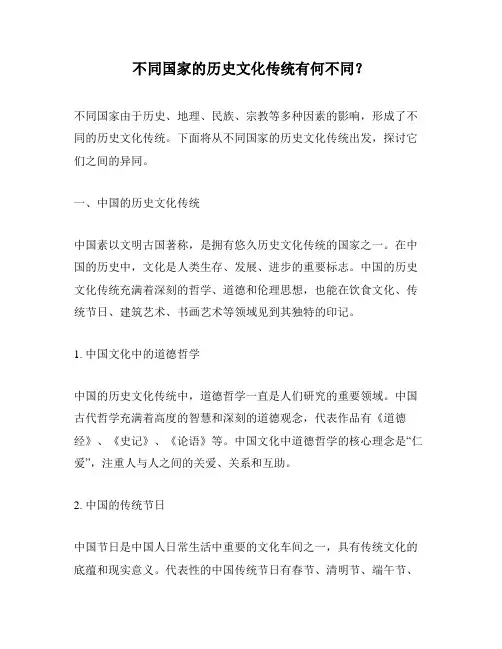 不同国家的历史文化传统有何不同？

不同国家由于历史、地理、民族、宗教等多种因素的影响，形成了不同的历史文化传统。下面将从不同国家的历史文化传统出发，探讨它们之间的异同。

一、中国的历史文化传统

中国素以文明古国著称，是拥有悠久历史文化传统的国家之一。在中国的历史中，文化是人类生存、发展、进步的重要标志。中国的历史文化传统充满着深刻的哲学、道德和伦理思想，也能在饮食文化、传统节日、建筑艺术、书画艺术等领域见到其独特的印记。

1. 中国文化中的道德哲学

中国的历史文化传统中，道德哲学一直是人们研究的重要领域。中国古代哲学充满着高度的智慧和深刻的道德观念，代表作品有《道德经》、《史记》、《论语》等。中国文化中道德哲学的核心理念是“仁爱”，注重人与人之间的关爱、关系和互助。

2. 中国的传统节日

中国节日是中国人日常生活中重要的文化车间之一，具有传统文化的底蕴和现实意义。代表性的中国传统节日有春节、清明节、端午节、